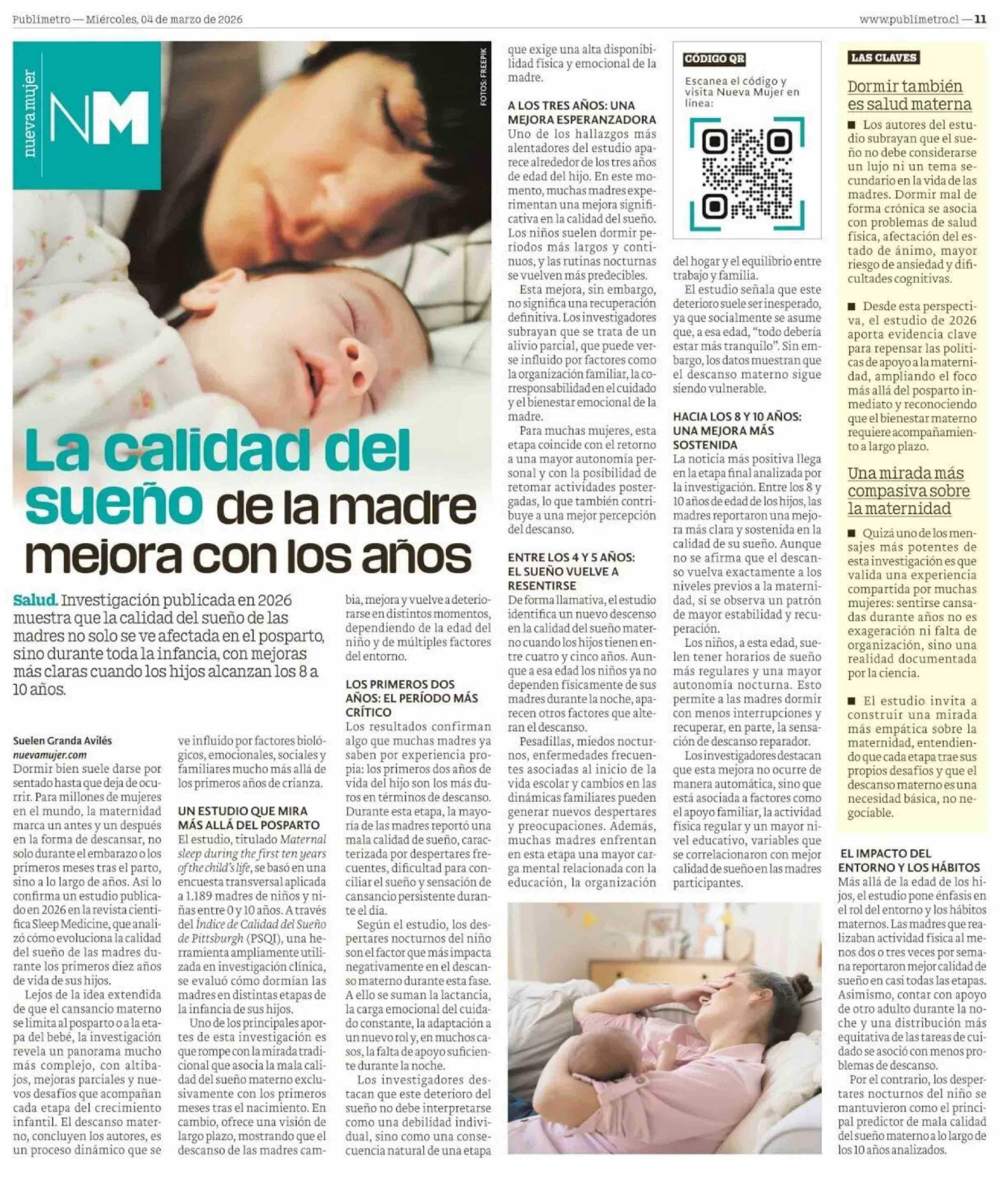 Publimetro — Miércoles, 04 de marzo de 2026

www.publimetro.cl — 11

nueva mujer

NM

FOTOS: FREEPIK

La calidad del sueño de la madre mejora con los años

Salud. Investigación publicada en 2026 muestra que la calidad del sueño de las madres no solo se ve afectada en el posparto, sino durante toda la infancia, con mejoras más claras cuando los hijos alcanzan los 8 a 10 años.

Suelen Granda Avilés
nuevamujer.com

Dormir bien suele darse por sentado hasta que deja de ocurrir. Para millones de mujeres en el mundo, la maternidad marca un antes y un después en la forma de descansar, no solo durante el embarazo o los primeros meses tras el parto, sino a lo largo de años. Así lo confirma un estudio publicado en 2026 en la revista científica Sleep Medicine, que analizó cómo evoluciona la calidad del sueño de las madres durante los primeros diez años de vida de sus hijos.

Lejos de la idea extendida de que el cansancio materno se limita al posparto o a la etapa del bebé, la investigación revela un panorama mucho más complejo, con altibajos, mejoras parciales y nuevos desafíos que acompañan cada etapa del crecimiento infantil. El descanso materno, concluyen los autores, es un proceso dinámico que se ve influido por factores biológicos, emocionales, sociales y familiares mucho más allá de los primeros años de crianza.

UN ESTUDIO QUE MIRA MÁS ALLÁ DEL POSPARTO
El estudio, titulado Maternal sleep during the first ten years of the child's life, se basó en una encuesta transversal aplicada a 1.189 madres de niños y niñas entre 0 y 10 años. A través del Índice de Calidad del Sueño de Pittsburgh (PSQI), una herramienta ampliamente utilizada en investigación clínica, se evaluó cómo dormían las madres en distintas etapas de la infancia de sus hijos.

Uno de los principales aportes de esta investigación es que rompe con la mirada tradicional que asocia la mala calidad del sueño materno exclusivamente con los primeros meses tras el nacimiento. En cambio, ofrece una visión de largo plazo, mostrando que el descanso de las madres cambia, mejora y vuelve a deteriorarse en distintos momentos, dependiendo de la edad del niño y de múltiples factores del entorno.

LOS PRIMEROS DOS AÑOS: EL PERÍODO MÁS CRÍTICO
Los resultados confirman algo que muchas madres ya saben por experiencia propia: los primeros dos años de vida del hijo son los más duros en términos de descanso. Durante esta etapa, la mayoría de las madres reportó una mala calidad de sueño, caracterizada por despertares frecuentes, dificultad para conciliar el sueño y sensación de cansancio persistente durante el día.

Según el estudio, los despertares nocturnos del niño son el factor que más impacta negativamente en el descanso materno durante esta fase. A ello se suman la lactancia, la carga emocional del cuidado constante, la adaptación a un nuevo rol y, en muchos casos, la falta de apoyo suficiente durante la noche.

Los investigadores destacan que este deterioro del sueño no debe interpretarse como una debilidad individual, sino como una consecuencia natural de una etapa que exige una alta disponibilidad física y emocional de la madre.

A LOS TRES AÑOS: UNA MEJORA ESPERANZADORA
Uno de los hallazgos más alentadores del estudio aparece alrededor de los tres años de edad del hijo. En este momento, muchas madres experimentan una mejora significativa en la calidad del sueño. Los niños suelen dormir periodos más largos y continuos, y las rutinas nocturnas se vuelven más predecibles.

Esta mejora, sin embargo, no significa una recuperación definitiva. Los investigadores subrayan que se trata de un alivio parcial, que puede verse influido por factores como la organización familiar, la corresponsabilidad en el cuidado y el bienestar emocional de la madre.

Para muchas mujeres, esta etapa coincide con el retorno a una mayor autonomía personal y con la posibilidad de retomar actividades postergadas, lo que también contribuye a una mejor percepción del descanso.

ENTRE LOS 4 Y 5 AÑOS: EL SUEÑO VUELVE A RESENTIRSE
De forma llamativa, el estudio identifica un nuevo descenso en la calidad del sueño materno cuando los hijos tienen entre cuatro y cinco años. Aunque a esa edad los niños ya no dependen físicamente de sus madres durante la noche, aparecen otros factores que alteran el descanso.

Pesadillas, miedos nocturnos, enfermedades frecuentes asociadas al inicio de la vida escolar y cambios en las dinámicas familiares pueden generar nuevos despertares y preocupaciones. Además, muchas madres enfrentan en esta etapa una mayor carga mental relacionada con la educación, la organización del hogar y el equilibrio entre trabajo y familia.

El estudio señala que este deterioro suele ser inesperado, ya que socialmente se asume que, a esa edad, "todo debería estar más tranquilo". Sin embargo, los datos muestran que el descanso materno sigue siendo vulnerable.

HACIA LOS 8 Y 10 AÑOS: UNA MEJORA MÁS SOSTENIDA
La noticia más positiva llega en la etapa final analizada por la investigación. Entre los 8 y 10 años de edad de los hijos, las madres reportaron una mejora más clara y sostenida en la calidad de su sueño. Aunque no se afirma que el descanso vuelva exactamente a los niveles previos a la maternidad, sí se observa un patrón de mayor estabilidad y recuperación.

Los niños, a esta edad, suelen tener horarios de sueño más regulares y una mayor autonomía nocturna. Esto permite a las madres dormir con menos interrupciones y recuperar, en parte, la sensación de descanso reparador.

Los investigadores destacan que esta mejora no ocurre de manera automática, sino que está asociada a factores como el apoyo familiar, la actividad física regular y un mayor nivel educativo, variables que se correlacionaron con mejor calidad de sueño en las madres participantes.

CÓDIGO QR
Escanea el código y visita Nueva Mujer en línea:

LAS CLAVES

Dormir también es salud materna

■ Los autores del estudio subrayan que el sueño no debe considerarse un lujo ni un tema secundario en la vida de las madres. Dormir mal de forma crónica se asocia con problemas de salud física, afectación del estado de ánimo, mayor riesgo de ansiedad y dificultades cognitivas.

■ Desde esta perspectiva, el estudio de 2026 aporta evidencia clave para repensar las políticas de apoyo a la maternidad, ampliando el foco más allá del posparto inmediato y reconociendo que el bienestar materno requiere acompañamiento a largo plazo.

Una mirada más compasiva sobre la maternidad

■ Quizá uno de los mensajes más potentes de esta investigación es que valida una experiencia compartida por muchas mujeres: sentirse cansadas durante años no es exageración ni falta de organización, sino una realidad documentada por la ciencia.

■ El estudio invita a construir una mirada más empática sobre la maternidad, entendiendo que cada etapa trae sus propios desafíos y que el descanso materno es una necesidad básica, no negociable.

EL IMPACTO DEL ENTORNO Y LOS HÁBITOS
Más allá de la edad de los hijos, el estudio pone énfasis en el rol del entorno y los hábitos maternos. Las madres que realizaban actividad física al menos dos o tres veces por semana reportaron mejor calidad de sueño en casi todas las etapas. Asimismo, contar con apoyo de otro adulto durante la noche y una distribución más equitativa de las tareas de cuidado se asoció con menos problemas de descanso.

Por el contrario, los despertares nocturnos del niño se mantuvieron como el principal predictor de mala calidad del sueño materno a lo largo de los 10 años analizados.